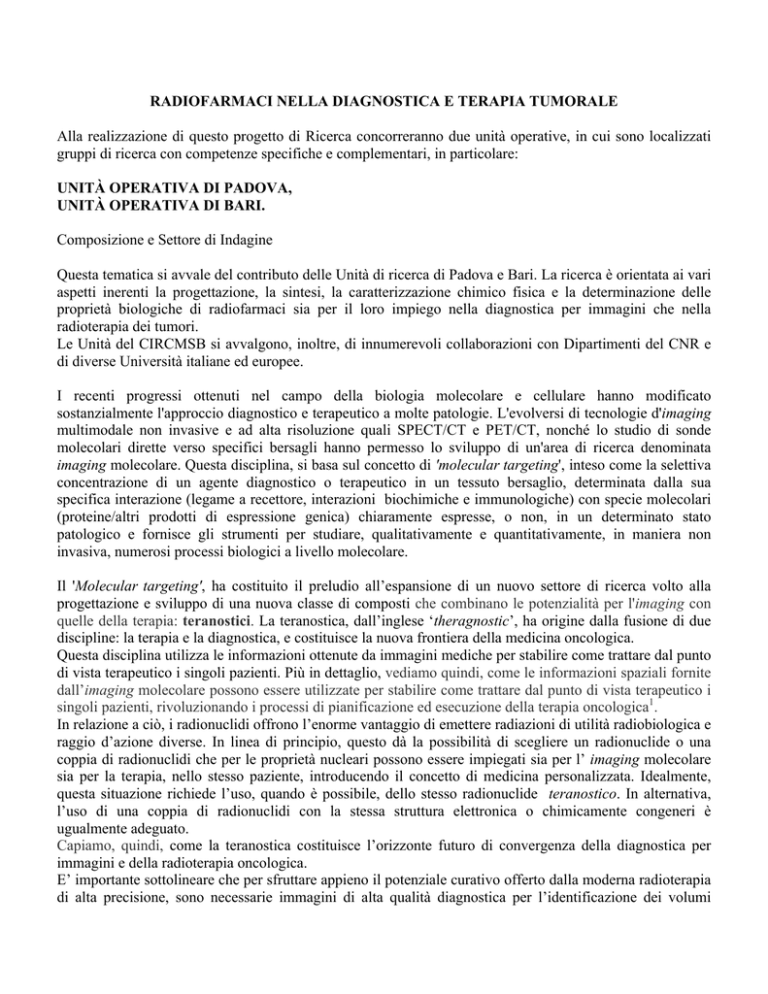 RADIOFARMACI NELLA DIAGNOSTICA E TERAPIA TUMORALE

Alla realizzazione di questo progetto di Ricerca concorreranno due unità operative, in cui sono localizzati gruppi di ricerca con competenze specifiche e complementari, in particolare:

UNITÀ OPERATIVA DI PADOVA,
UNITÀ OPERATIVA DI BARI.

Composizione e Settore di Indagine

Questa tematica si avvale del contributo delle Unità di ricerca di Padova e Bari. La ricerca è orientata ai vari aspetti inerenti la progettazione, la sintesi, la caratterizzazione chimico fisica e la determinazione delle proprietà biologiche di radiofarmaci sia per il loro impiego nella diagnostica per immagini che nella radioterapia dei tumori.
Le Unità del CIRCMSB si avvalgono, inoltre, di innumerevoli collaborazioni con Dipartimenti del CNR e di diverse Università italiane ed europee.

I recenti progressi ottenuti nel campo della biologia molecolare e cellulare hanno modificato sostanzialmente l'approccio diagnostico e terapeutico a molte patologie. L'evolversi di tecnologie d'imaging multimodale non invasive e ad alta risoluzione quali SPECT/CT e PET/CT, nonché lo studio di sonde molecolari dirette verso specifici bersagli hanno permesso lo sviluppo di un'area di ricerca denominata imaging molecolare. Questa disciplina, si basa sul concetto di 'molecular targeting', inteso come la selettiva concentrazione di un agente diagnostico o terapeutico in un tessuto bersaglio, determinata dalla sua specifica interazione (legame a recettore, interazioni biochimiche e immunologiche) con specie molecolari (proteine/altri prodotti di espressione genica) chiaramente espresse, o non, in un determinato stato patologico e fornisce gli strumenti per studiare, qualitativamente e quantitativamente, in maniera non invasiva, numerosi processi biologici a livello molecolare.

Il 'Molecular targeting', ha costituito il preludio all'espansione di un nuovo settore di ricerca volto alla progettazione e sviluppo di una nuova classe di composti che combinano le potenzialità per l'imaging con quelle della terapia: teranostici. La teranostica, dall'inglese 'theragnostic', ha origine dalla fusione di due discipline: la terapia e la diagnostica, e costituisce la nuova frontiera della medicina oncologica.
Questa disciplina utilizza le informazioni ottenute da immagini mediche per stabilire come trattare dal punto di vista terapeutico i singoli pazienti. Più in dettaglio, vediamo quindi, come le informazioni spaziali fornite dall'imaging molecolare possono essere utilizzate per stabilire come trattare dal punto di vista terapeutico i singoli pazienti, rivoluzionando i processi di pianificazione ed esecuzione della terapia oncologica$^1$.
In relazione a ciò, i radionuclidi offrono l'enorme vantaggio di emettere radiazioni di utilità radiobiologica e raggio d'azione diverse. In linea di principio, questo dà la possibilità di scegliere un radionuclide o una coppia di radionuclidi che per le proprietà nucleari possono essere impiegati sia per l' imaging molecolare sia per la terapia, nello stesso paziente, introducendo il concetto di medicina personalizzata. Idealmente, questa situazione richiede l'uso, quando è possibile, dello stesso radionuclide teranostico. In alternativa, l'uso di una coppia di radionuclidi con la stessa struttura elettronica o chimicamente congeneri è ugualmente adeguato.
Capiamo, quindi, come la teranostica costituisce l'orizzonte futuro di convergenza della diagnostica per immagini e della radioterapia oncologica.
E' importante sottolineare che per sfruttare appieno il potenziale curativo offerto dalla moderna radioterapia di alta precisione, sono necessarie immagini di alta qualità diagnostica per l'identificazione dei volumi